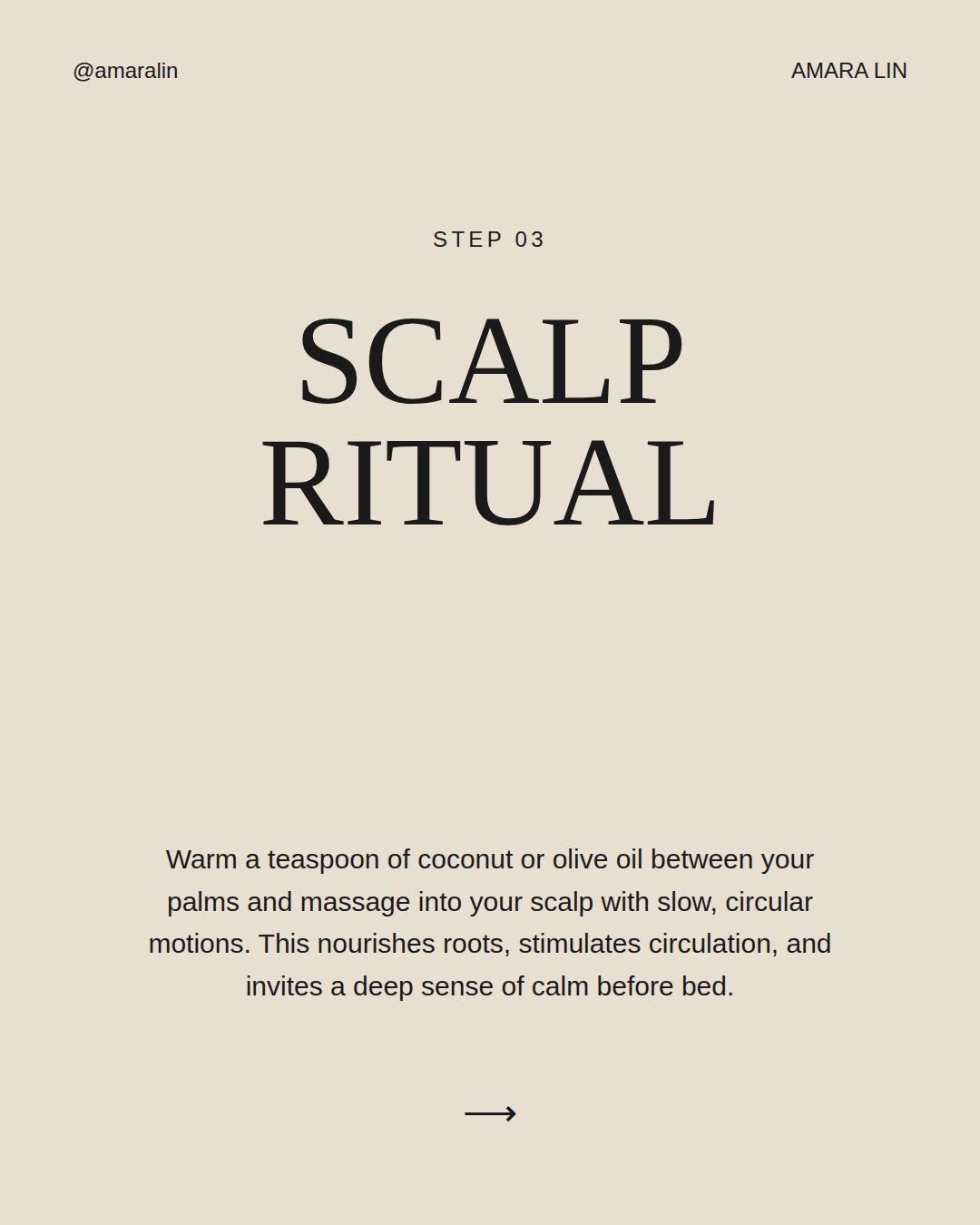 @amaralin

AMARA LIN

STEP 03

SCALP RITUAL

Warm a teaspoon of coconut or olive oil between your palms and massage into your scalp with slow, circular motions. This nourishes roots, stimulates circulation, and invites a deep sense of calm before bed.

⟶